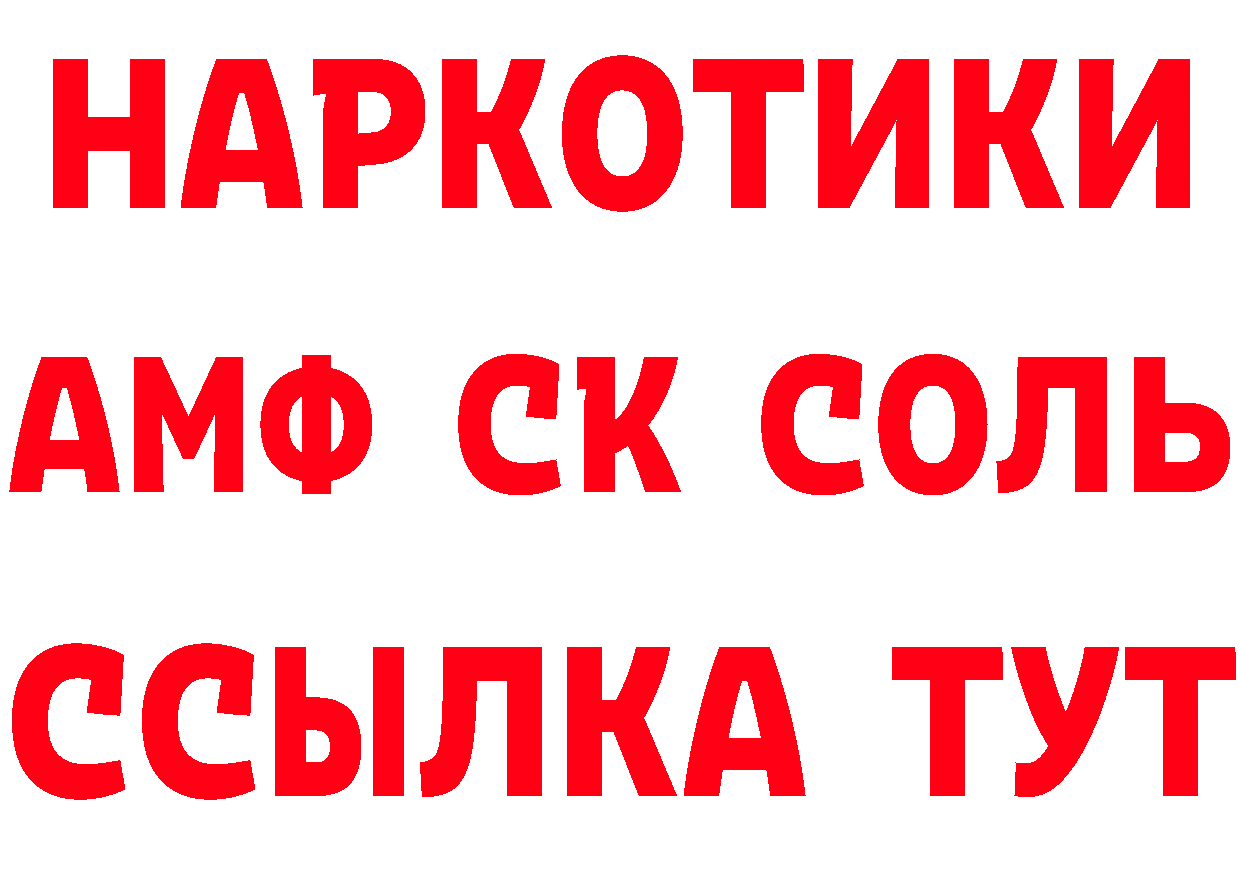 НАРКОТИКИ
АМФ СК СОЛЬ
ССЫЛКА ТУТ